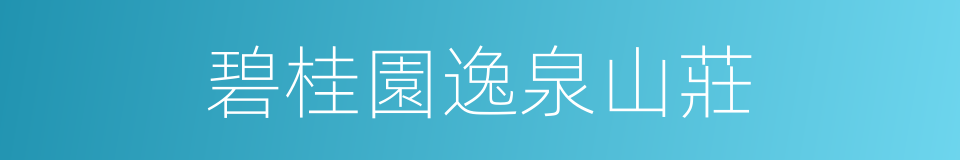 碧桂園逸泉山莊